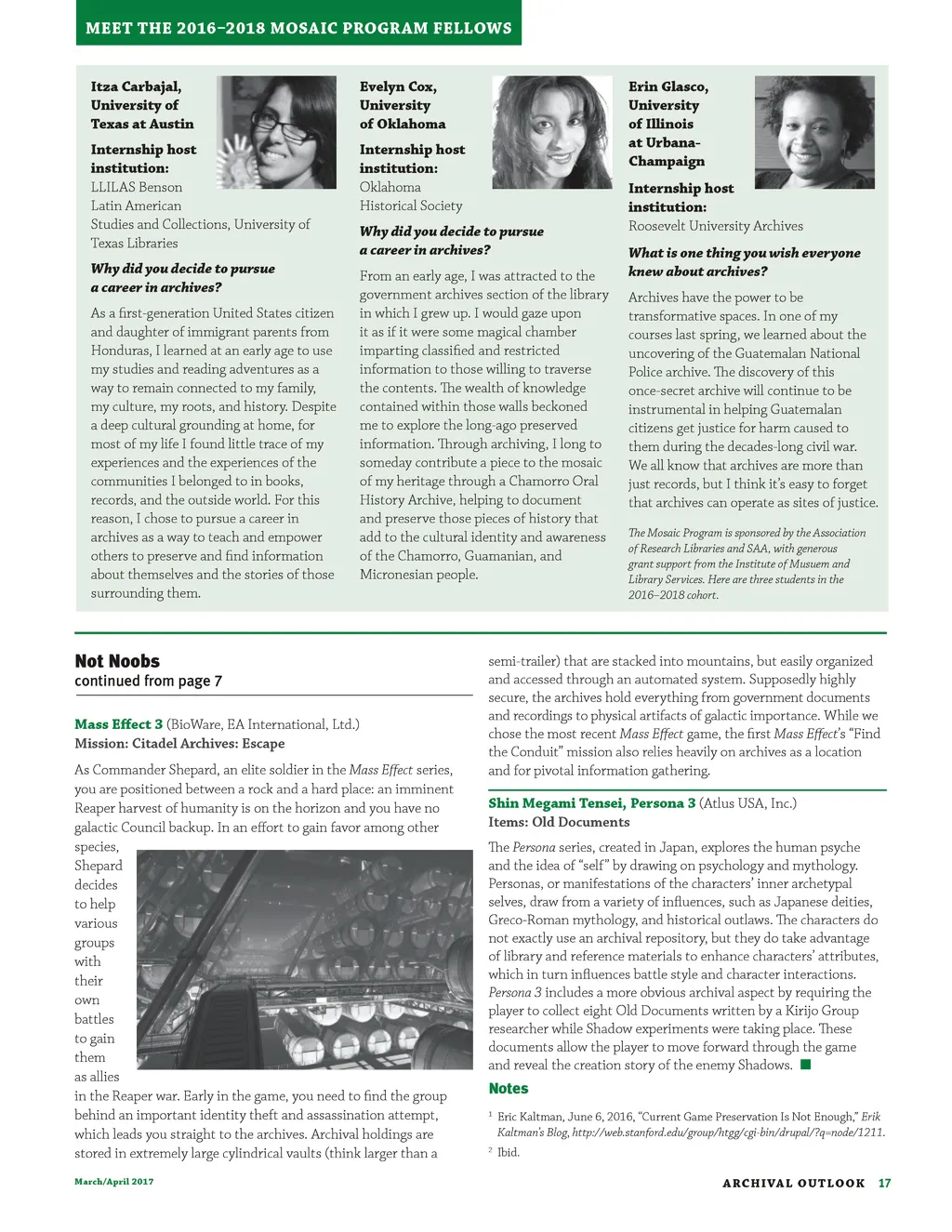 MEET THE 2016–2018 MOSAIC PROGRAM FELLOWS

Itza Carbajal, University of Texas at Austin

Internship host institution:
LLILAS Benson Latin American Studies and Collections, University of Texas Libraries

Why did you decide to pursue a career in archives?

As a first-generation United States citizen and daughter of immigrant parents from Honduras, I learned at an early age to use my studies and reading adventures as a way to remain connected to my family, my culture, my roots, and history. Despite a deep cultural grounding at home, for most of my life I found little trace of my experiences and the experiences of the communities I belonged to in books, records, and the outside world. For this reason, I chose to pursue a career in archives as a way to teach and empower others to preserve and find information about themselves and the stories of those surrounding them.

Evelyn Cox, University of Oklahoma

Internship host institution:
Oklahoma Historical Society

Why did you decide to pursue a career in archives?

From an early age, I was attracted to the government archives section of the library in which I grew up. I would gaze upon it as if it were some magical chamber imparting classified and restricted information to those willing to traverse the contents. The wealth of knowledge contained within those walls beckoned me to explore the long-ago preserved information. Through archiving, I long to someday contribute a piece to the mosaic of my heritage through a Chamorro Oral History Archive, helping to document and preserve those pieces of history that add to the cultural identity and awareness of the Chamorro, Guamanian, and Micronesian people.

Erin Glasco, University of Illinois at Urbana-Champaign

Internship host institution:
Roosevelt University Archives

What is one thing you wish everyone knew about archives?

Archives have the power to be transformative spaces. In one of my courses last spring, we learned about the uncovering of the Guatemalan National Police archive. The discovery of this once-secret archive will continue to be instrumental in helping Guatemalan citizens get justice for harm caused to them during the decades-long civil war. We all know that archives are more than just records, but I think it's easy to forget that archives can operate as sites of justice.

The Mosaic Program is sponsored by the Association of Research Libraries and SAA, with generous grant support from the Institute of Musuem and Library Services. Here are three students in the 2016–2018 cohort.

Not Noobs
continued from page 7

Mass Effect 3 (BioWare, EA International, Ltd.)
Mission: Citadel Archives: Escape

As Commander Shepard, an elite soldier in the Mass Effect series, you are positioned between a rock and a hard place: an imminent Reaper harvest of humanity is on the horizon and you have no galactic Council backup. In an effort to gain favor among other species, Shepard decides to help various groups with their own battles to gain them as allies in the Reaper war. Early in the game, you need to find the group behind an important identity theft and assassination attempt, which leads you straight to the archives. Archival holdings are stored in extremely large cylindrical vaults (think larger than a semi-trailer) that are stacked into mountains, but easily organized and accessed through an automated system. Supposedly highly secure, the archives hold everything from government documents and recordings to physical artifacts of galactic importance. While we chose the most recent Mass Effect game, the first Mass Effect's "Find the Conduit" mission also relies heavily on archives as a location and for pivotal information gathering.

Shin Megami Tensei, Persona 3 (Atlus USA, Inc.)
Items: Old Documents

The Persona series, created in Japan, explores the human psyche and the idea of "self" by drawing on psychology and mythology. Personas, or manifestations of the characters' inner archetypal selves, draw from a variety of influences, such as Japanese deities, Greco-Roman mythology, and historical outlaws. The characters do not exactly use an archival repository, but they do take advantage of library and reference materials to enhance characters' attributes, which in turn influences battle style and character interactions. Persona 3 includes a more obvious archival aspect by requiring the player to collect eight Old Documents written by a Kirijo Group researcher while Shadow experiments were taking place. These documents allow the player to move forward through the game and reveal the creation story of the enemy Shadows. ■

Notes

$^1$ Eric Kaltman, June 6, 2016, "Current Game Preservation Is Not Enough," Erik Kaltman's Blog, http://web.stanford.edu/group/htgg/cgi-bin/drupal/?q=node/1211.

$^2$ Ibid.

March/April 2017

ARCHIVAL OUTLOOK 17